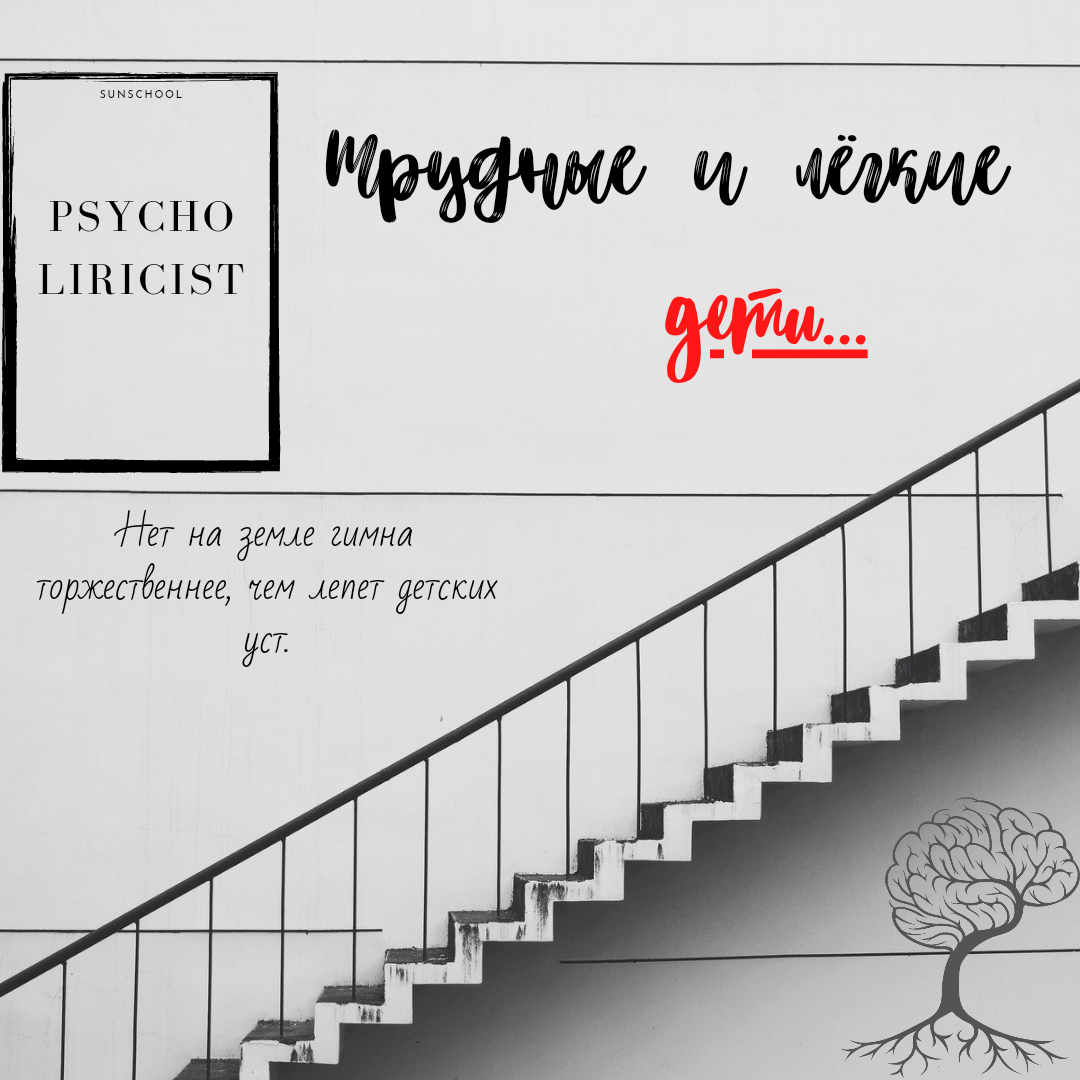 SUNSCHOOL

PSYCHO LIRICIST

трудные и лёгкие

дети...

Нет на земле гимна торжественнее, чем лепет детских уст.